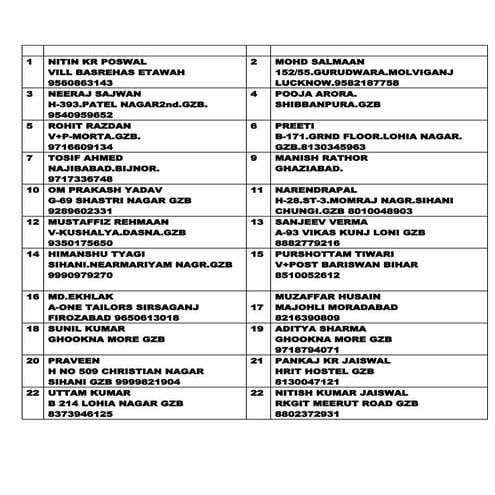 | | | | |
|---|---|---|---|
| 1 | NITIN KR POSWAL VILL BASREHAS ETAWAH 9560863143 | 2 | MOHD SALMAAN 152/55.GURUDWARA.MOLVIGANJ LUCKNOW.9582187758 |
| 3 | NEERAJ SAJWAN H-393.PATEL NAGAR2nd.GZB. 9540959652 | 4 | POOJA ARORA. SHIBBANPURA.GZB |
| 5 | ROHIT RAZDAN V+P-MORTA.GZB. 9716609134 | 6 | PREETI B-171.GRND FLOOR.LOHIA NAGAR. GZB.8130345963 |
| 7 | TOSIF AHMED NAJIBABAD.BIJNOR. 9717336748 | 9 | MANISH RATHOR GHAZIABAD. |
| 10 | OM PRAKASH YADAV G-69 SHASTRI NAGAR GZB 9289602331 | 11 | NARENDRAPAL H-28.ST-3.MOMRAJ NAGR.SIHANI CHUNGI.GZB 8010048903 |
| 12 | MUSTAFFIZ REHMAAN V-KUSHALYA.DASNA.GZB 9350175650 | 13 | SANJEEV VERMA A-93 VIKAS KUNJ LONI GZB 8882779216 |
| 14 | HIMANSHU TYAGI SIHANI.NEARMARIYAM NAGR.GZB 9990979270 | 15 | PURSHOTTAM TIWARI V+POST BARISWAN BIHAR 8510052612 |
| 16 | MD.EKHLAK A-ONE TAILORS SIRSAGANJ FIROZABAD 9650613018 | 17 | MUZAFFAR HUSAIN MAJOHLI MORADABAD 8216390809 |
| 18 | SUNIL KUMAR GHOOKNA MORE GZB | 19 | ADITYA SHARMA GHOOKNA MORE GZB 9718794071 |
| 20 | PRAVEEN H NO 509 CHRISTIAN NAGAR SIHANI GZB 9999821904 | 21 | PANKAJ KR JAISWAL HRIT HOSTEL GZB 8130047121 |
| 22 | UTTAM KUMAR B 214 LOHIA NAGAR GZB 8373946125 | 22 | NITISH KUMAR JAISWAL RKGIT MEERUT ROAD GZB 8802372931 |